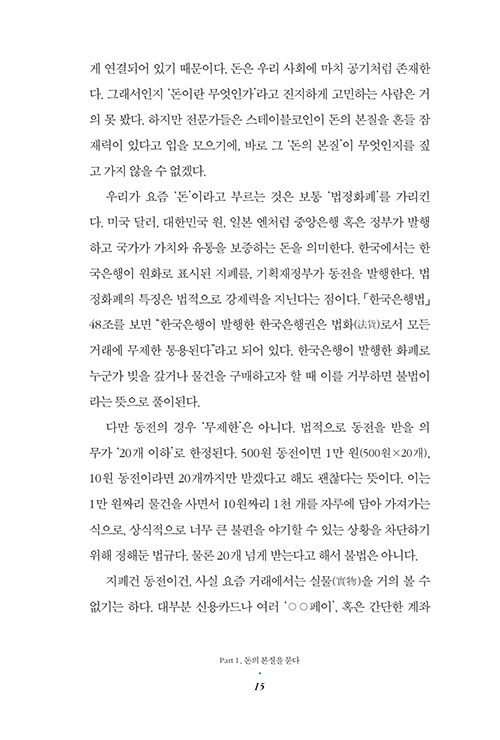 게 연결되어 있기 때문이다. 돈은 우리 사회에 마치 공기처럼 존재한다. 그래서인지 '돈이란 무엇인가'라고 진지하게 고민하는 사람은 거의 못 봤다. 하지만 전문가들은 스테이블코인이 돈의 본질을 흔들 잠재력이 있다고 입을 모으기에, 바로 그 '돈의 본질'이 무엇인지를 짚고 가지 않을 수 없겠다.

우리가 요즘 '돈'이라고 부르는 것은 보통 '법정화폐'를 가리킨다. 미국 달러, 대한민국 원, 일본 엔처럼 중앙은행 혹은 정부가 발행하고 국가가 가치와 유통을 보증하는 돈을 의미한다. 한국에서는 한국은행이 원화로 표시된 지폐를, 기획재정부가 동전을 발행한다. 법정화폐의 특징은 법적으로 강제력을 지닌다는 점이다. 「한국은행법」 48조를 보면 "한국은행이 발행한 한국은행권은 법화(法貨)로서 모든 거래에 무제한 통용된다"라고 되어 있다. 한국은행이 발행한 화폐로 누군가 빚을 갚거나 물건을 구매하고자 할 때 이를 거부하면 불법이라는 뜻으로 풀이된다.

다만 동전의 경우 '무제한'은 아니다. 법적으로 동전을 받을 의무가 '20개 이하'로 한정된다. 500원 동전이면 1만 원(500원×20개), 10원 동전이라면 20개까지만 받겠다고 해도 괜찮다는 뜻이다. 이는 1만 원짜리 물건을 사면서 10원짜리 1천 개를 자루에 담아 가져가는 식으로, 상식적으로 너무 큰 불편을 야기할 수 있는 상황을 차단하기 위해 정해둔 법규다. 물론 20개 넘게 받는다고 해서 불법은 아니다.

지폐건 동전이건, 사실 요즘 거래에서는 실물(實物)을 거의 볼 수 없기는 하다. 대부분 신용카드나 여러 '○○페이', 혹은 간단한 계좌

Part 1. 돈의 본질을 묻다

15